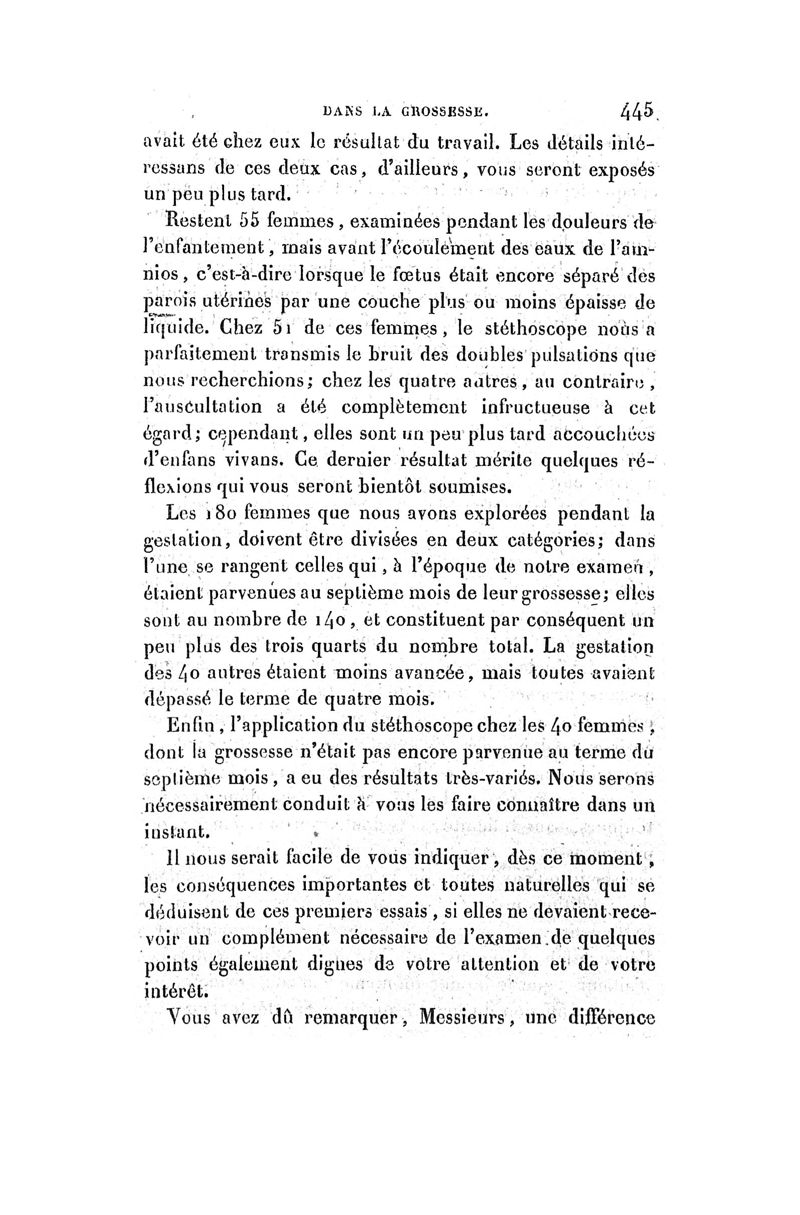 DANS LA GROSSESSE. 445

avait été chez eux le résultat du travail. Les détails intéressans de ces deux cas, d'ailleurs, vous seront exposés un peu plus tard.

Restent 55 femmes, examinées pendant les douleurs de l'enfantement, mais avant l'écoulement des eaux de l'amnios, c'est-à-dire lorsque le fœtus était encore séparé des parois utérines par une couche plus ou moins épaisse de liquide. Chez 51 de ces femmes, le stéthoscope nous a parfaitement transmis le bruit des doubles pulsations que nous recherchions; chez les quatre autres, au contraire, l'auscultation a été complètement infructueuse à cet égard; cependant, elles sont un peu plus tard accouchées d'enfans vivans. Ce dernier résultat mérite quelques réflexions qui vous seront bientôt soumises.

Les 180 femmes que nous avons explorées pendant la gestation, doivent être divisées en deux catégories; dans l'une se rangent celles qui, à l'époque de notre examen, étaient parvenues au septième mois de leur grossesse; elles sont au nombre de 140, et constituent par conséquent un peu plus des trois quarts du nombre total. La gestation des 40 autres étaient moins avancée, mais toutes avaient dépassé le terme de quatre mois.

Enfin, l'application du stéthoscope chez les 40 femmes, dont la grossesse n'était pas encore parvenue au terme du septième mois, a eu des résultats très-variés. Nous serons nécessairement conduit à vous les faire connaître dans un instant.

Il nous serait facile de vous indiquer, dès ce moment, les conséquences importantes et toutes naturelles qui se déduisent de ces premiers essais, si elles ne devaient recevoir un complément nécessaire de l'examen de quelques points également dignes de votre attention et de votre intérêt.

Vous avez dû remarquer, Messieurs, une différence